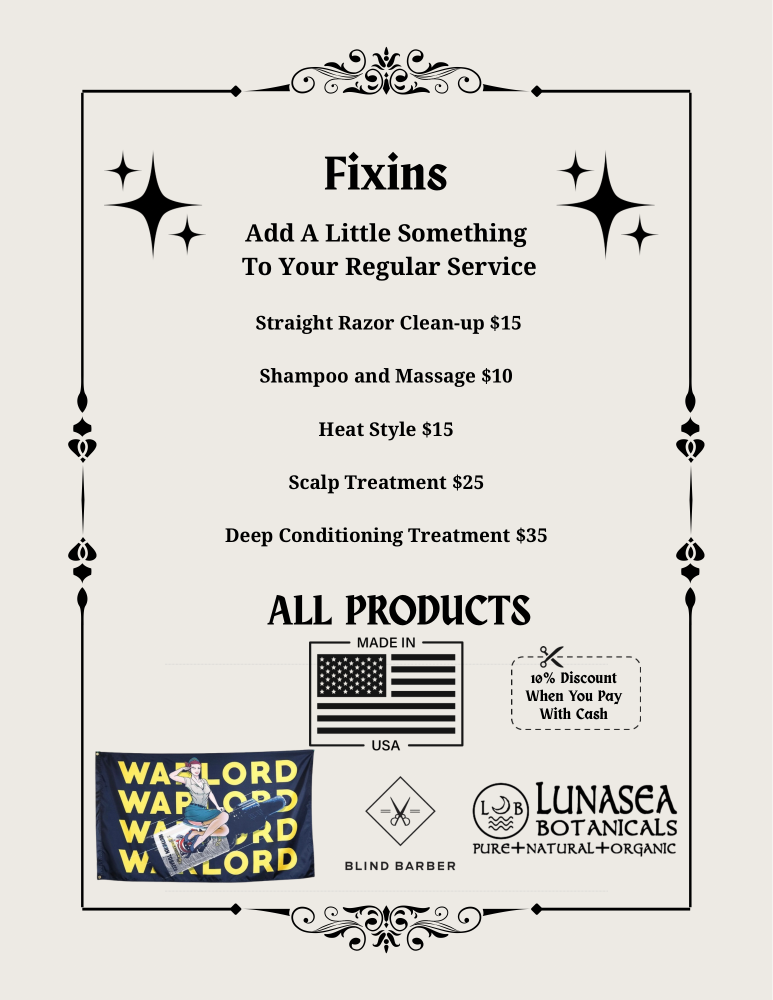 Fixins

Add A Little Something
To Your Regular Service

Straight Razor Clean-up $15

Shampoo and Massage $10

Heat Style $15

Scalp Treatment $25

Deep Conditioning Treatment $35

ALL PRODUCTS

MADE IN
USA

10% Discount When You Pay With Cash

WARLORD
WARLORD
WARLORD
WARLORD

BLIND BARBER

LB
LUNASEA
BOTANICALS
PURE+NATURAL+ORGANIC